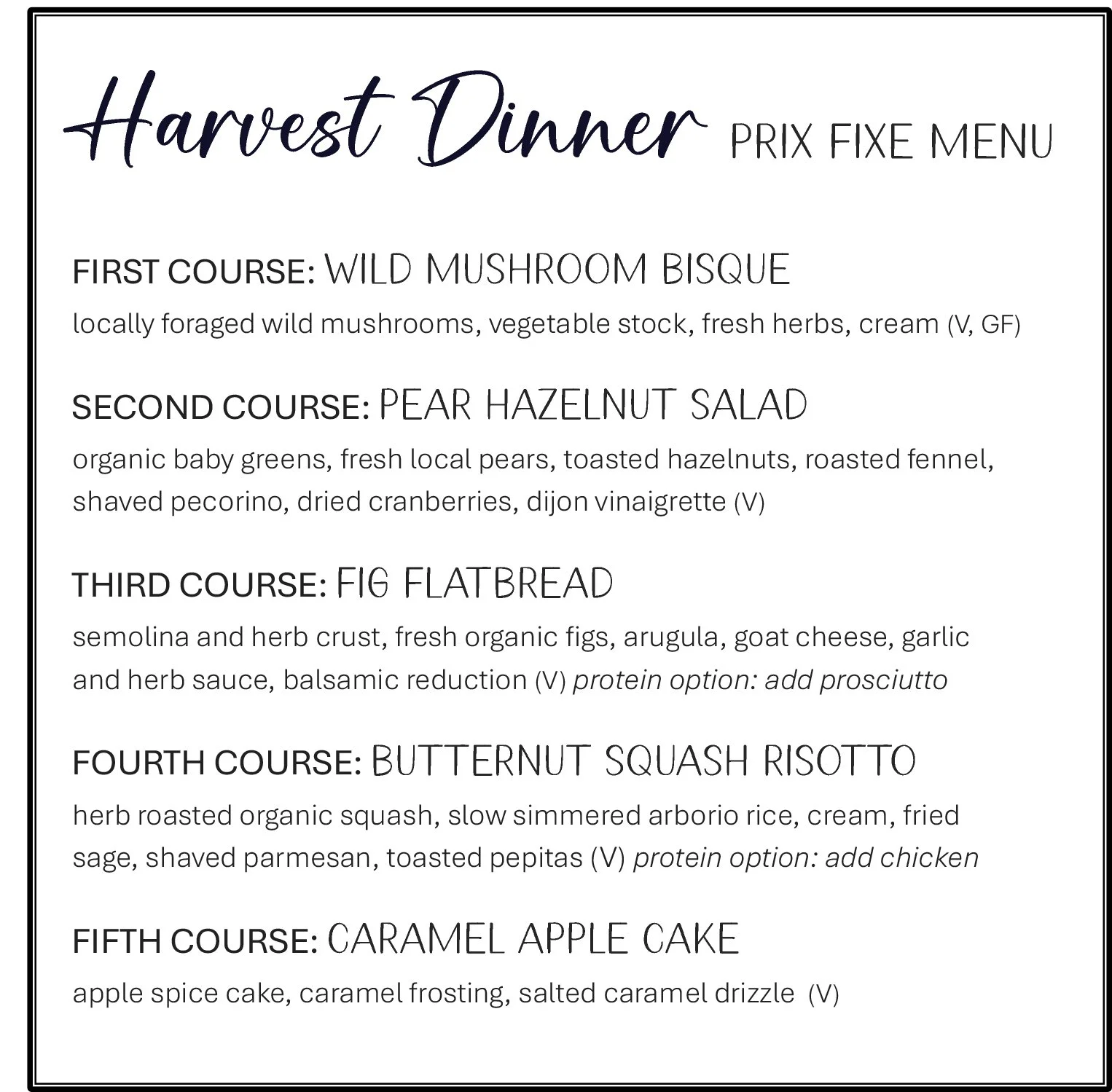 Harvest Dinner PRIX FIXE MENU

FIRST COURSE: WILD MUSHROOM BISQUE
locally foraged wild mushrooms, vegetable stock, fresh herbs, cream (V, GF)

SECOND COURSE: PEAR HAZELNUT SALAD
organic baby greens, fresh local pears, toasted hazelnuts, roasted fennel, shaved pecorino, dried cranberries, dijon vinaigrette (V)

THIRD COURSE: FIG FLATBREAD
semolina and herb crust, fresh organic figs, arugula, goat cheese, garlic and herb sauce, balsamic reduction (V) protein option: add prosciutto

FOURTH COURSE: BUTTERNUT SQUASH RISOTTO
herb roasted organic squash, slow simmered arborio rice, cream, fried sage, shaved parmesan, toasted pepitas (V) protein option: add chicken

FIFTH COURSE: CARAMEL APPLE CAKE
apple spice cake, caramel frosting, salted caramel drizzle (V)